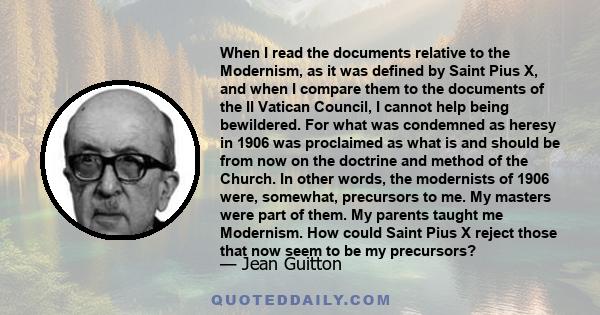 When I read the documents relative to the Modernism, as it was defined by Saint Pius X, and when I compare them to the documents of the II Vatican Council, I cannot help being bewildered. For what was condemned as heresy in 1906 was proclaimed as what is and should be from now on the doctrine and method of the Church. In other words, the modernists of 1906 were, somewhat, precursors to me. My masters were part of them. My parents taught me Modernism. How could Saint Pius X reject those that now seem to be my precursors?
— Jean Guitton

QUOTEDDAILY.COM